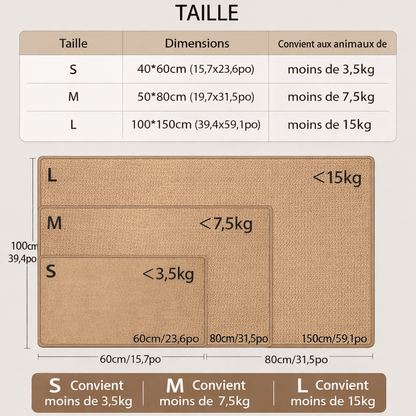 TAILLE

| Taille | Dimensions | Convient aux animaux de |
|---|---|---|
| S | 40*60cm (15,7x23,6po) | moins de 3,5kg |
| M | 50*80cm (19,7x31,5po) | moins de 7,5kg |
| L | 100*150cm (39,4x59,1po) | moins de 15kg |

L
<15kg
M
<7,5kg
100cm
39,4po
S
<3,5kg
60cm/23,6po
80cm/31,5po
150cm/59,1po
60cm/15,7po
80cm/31,5po

S Convient moins de 3,5kg
M Convient moins de 7,5kg
L Convient moins de 15kg